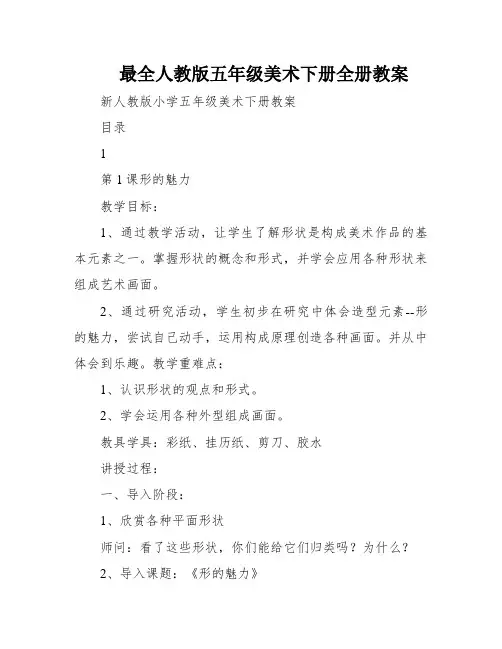 最全人教版五年级美术下册全册教案

新人教版小学五年级美术下册教案

目录

1

第1课形的魅力

教学目标：

1、通过教学活动，让学生了解形状是构成美术作品的基本元素之一。掌握形状的概念和形式，并学会应用各种形状来组成艺术画面。

2、通过研究活动，学生初步在研究中体会造型元素--形的魅力，尝试自己动手，运用构成原理创造各种画面。并从中体会到乐趣。教学重难点：

1、认识形状的观点和形式。

2、学会运用各种外型组成画面。

教具学具：彩纸、挂历纸、剪刀、胶水

讲授过程：

一、导入阶段：

1、欣赏各种平面形状

师问：看了这些形状，你们能给它们归类吗？为什么？

2、导入课题：《形的魅力》